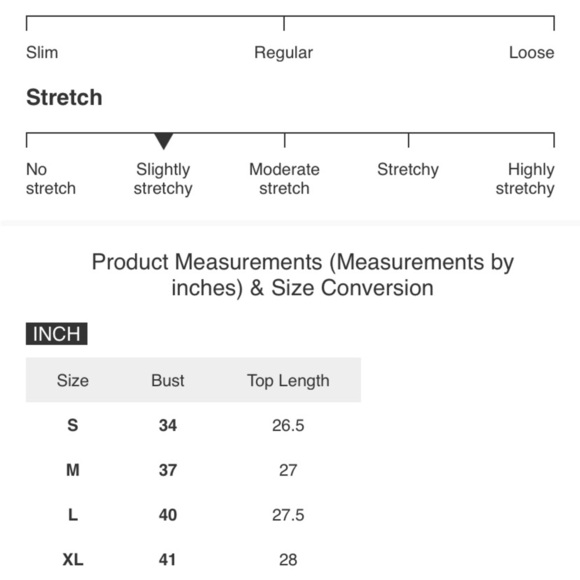 Slim Regular Loose

Stretch

No stretch Slightly stretchy Moderate stretch Stretchy Highly stretchy

Product Measurements (Measurements by inches) & Size Conversion

INCH

| Size | Bust | Top Length |
|---|---|---|
| S | 34 | 26.5 |
| M | 37 | 27 |
| L | 40 | 27.5 |
| XL | 41 | 28 |